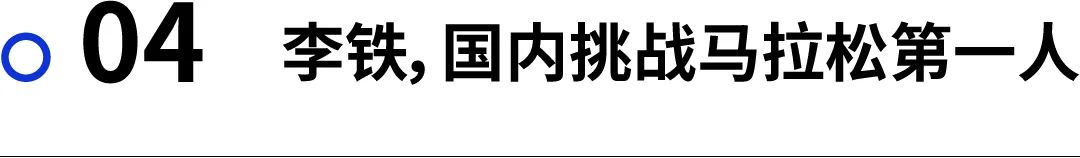 04 李铁, 国内挑战马拉松第一人